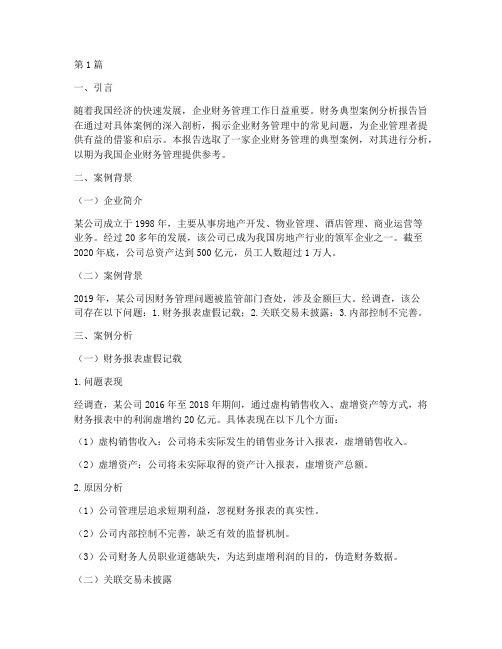 第1篇

一、引言

随着我国经济的快速发展，企业财务管理工作日益重要。财务典型案例分析报告旨在通过对具体案例的深入剖析，揭示企业财务管理中的常见问题，为企业管理者提供有益的借鉴和启示。本报告选取了一家企业财务管理的典型案例，对其进行分析，以期为我国企业财务管理提供参考。

二、案例背景

（一）企业简介

某公司成立于1998年，主要从事房地产开发、物业管理、酒店管理、商业运营等业务。经过20多年的发展，该公司已成为我国房地产行业的领军企业之一。截至2020年底，公司总资产达到500亿元，员工人数超过1万人。

（二）案例背景

2019年，某公司因财务管理问题被监管部门查处，涉及金额巨大。经调查，该公司存在以下问题：1.财务报表虚假记载；2.关联交易未披露；3.内部控制不完善。

三、案例分析

（一）财务报表虚假记载

1.问题表现

经调查，某公司2016年至2018年期间，通过虚构销售收入、虚增资产等方式，将财务报表中的利润虚增约20亿元。具体表现在以下几个方面：

（1）虚构销售收入：公司将未实际发生的销售业务计入报表，虚增销售收入。

（2）虚增资产：公司将未实际取得的资产计入报表，虚增资产总额。

2.原因分析

（1）公司管理层追求短期利益，忽视财务报表的真实性。

（2）公司内部控制不完善，缺乏有效的监督机制。

（3）公司财务人员职业道德缺失，为达到虚增利润的目的，伪造财务数据。

（二）关联交易未披露